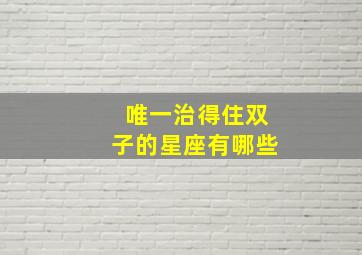 唯一治得住双子的星座有哪些